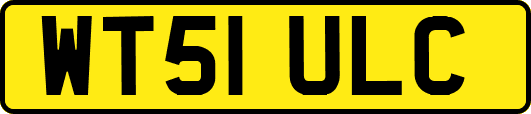 WT51 ULC